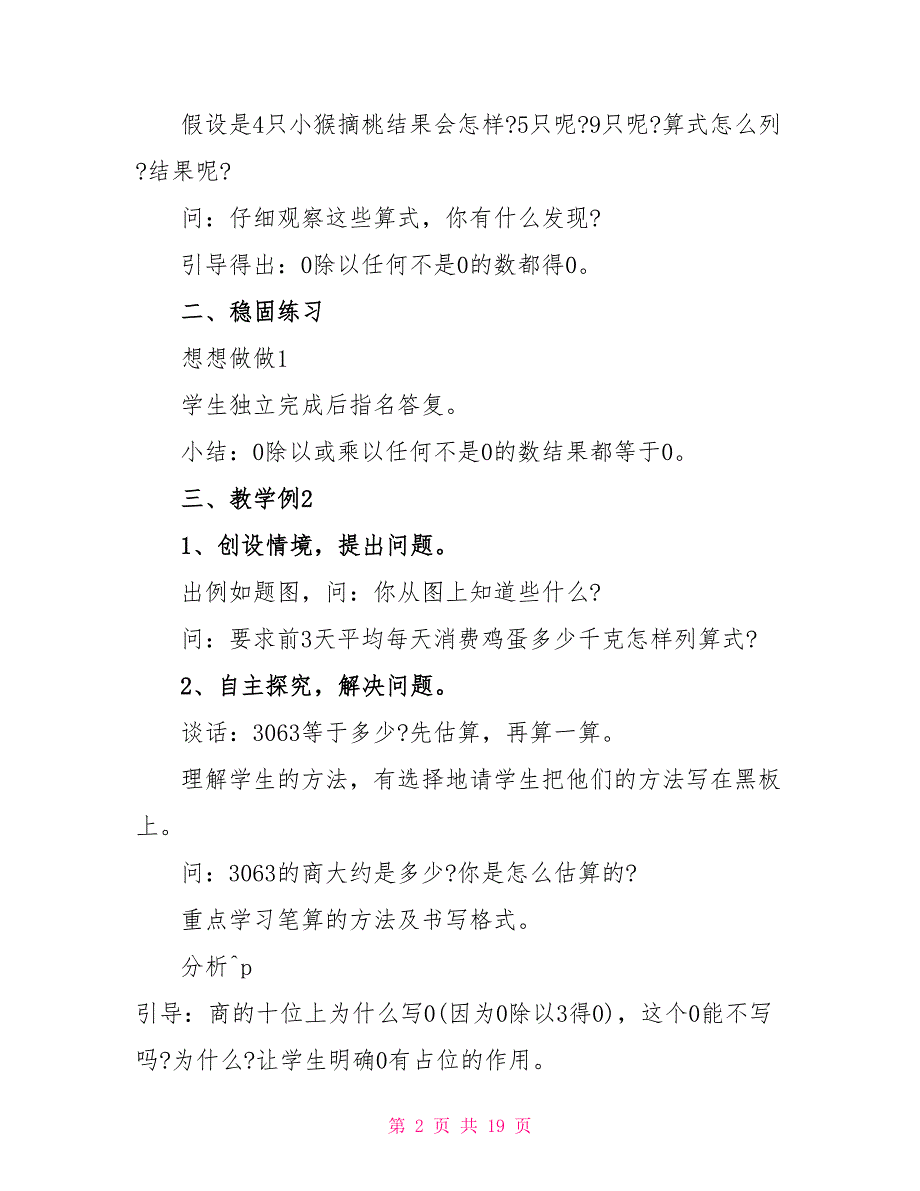 假设是4只小猴摘桃结果会怎样?5只呢?9只呢?算式怎么列?结果呢?

问：仔细观察这些算式，你有什么发现?

引导得出：0除以任何不是0的数都得0。

二、稳固练习

想想做做1

学生独立完成后指名答复。

小结：0除以或乘以任何不是0的数结果都等于0。

三、教学例2

1、创设情境，提出问题。

出例如题图，问：你从图上知道些什么?

问：要求前3天平均每天消费鸡蛋多少千克怎样列算式?

2、自主探究，解决问题。

谈话：3063等于多少?先估算，再算一算。

理解学生的方法，有选择地请学生把他们的方法写在黑板上。

问：3063的商大约是多少?你是怎么估算的?

重点学习笔算的方法及书写格式。

分析^p

引导：商的十位上为什么写0(因为0除以3得0)，这个0能不写吗?为什么?让学生明确0有占位的作用。

第 2 页 共 19 页